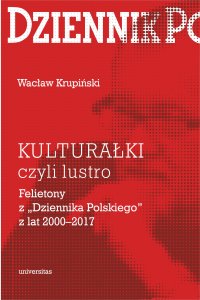 DZIENNIK PO

Wacław Krupiński

KULTURAŁKI
czyli lustro

Felietony
z „Dziennika Polskiego"
z lat 2000–2017

universitas